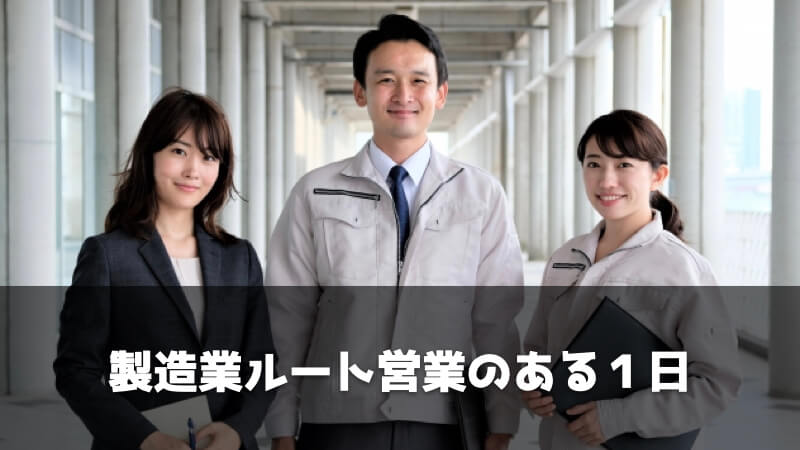 製造業ルート営業のある１日